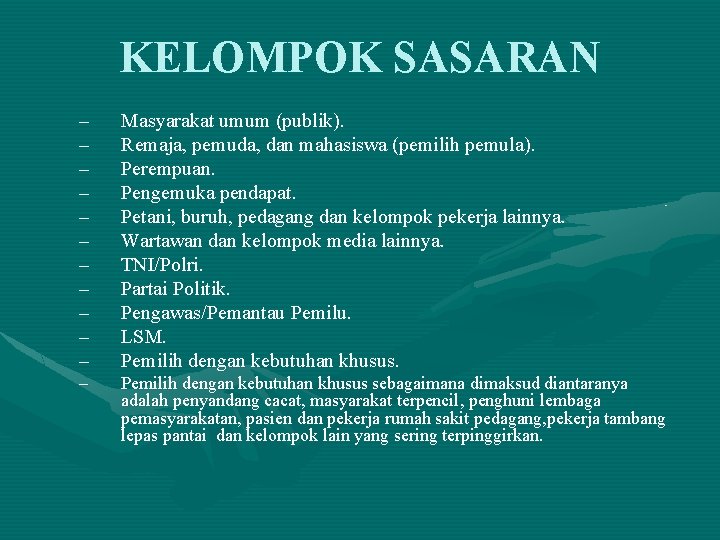 KELOMPOK SASARAN

– Masyarakat umum (publik).
– Remaja, pemuda, dan mahasiswa (pemilih pemula).
– Perempuan.
– Pengemuka pendapat.
– Petani, buruh, pedagang dan kelompok pekerja lainnya.
– Wartawan dan kelompok media lainnya.
– TNI/Polri.
– Partai Politik.
– Pengawas/Pemantau Pemilu.
– LSM.
– Pemilih dengan kebutuhan khusus.
– Pemilih dengan kebutuhan khusus sebagaimana dimaksud diantaranya adalah penyandang cacat, masyarakat terpencil, penghuni lembaga pemasyarakatan, pasien dan pekerja rumah sakit pedagang,pekerja tambang lepas pantai dan kelompok lain yang sering terpinggirkan.